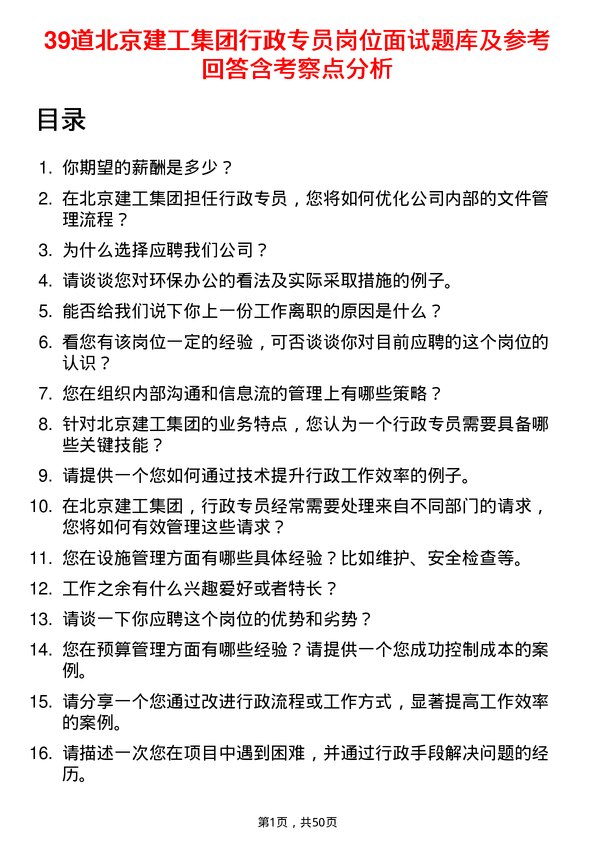 39道北京建工集团行政专员岗位面试题库及参考回答含考察点分析

目录

1. 你期望的薪酬是多少？
2. 在北京建工集团担任行政专员，您将如何优化公司内部的文件管理流程？
3. 为什么选择应聘我们公司？
4. 请谈谈您对环保办公的看法及实际采取措施的例子。
5. 能否给我们说下你上一份工作离职的原因是什么？
6. 看您有该岗位一定的经验，可否谈谈你对目前应聘的这个岗位的认识？
7. 您在组织内部沟通和信息流的管理上有哪些策略？
8. 针对北京建工集团的业务特点，您认为一个行政专员需要具备哪些关键技能？
9. 请提供一个您如何通过技术提升行政工作效率的例子。
10. 在北京建工集团，行政专员经常需要处理来自不同部门的请求，您将如何有效管理这些请求？
11. 您在设施管理方面有哪些具体经验？比如维护、安全检查等。
12. 工作之余有什么兴趣爱好或者特长？
13. 请谈一下你应聘这个岗位的优势和劣势？
14. 您在预算管理方面有哪些经验？请提供一个您成功控制成本的案例。
15. 请分享一个您通过改进行政流程或工作方式，显著提高工作效率的案例。
16. 请描述一次您在项目中遇到困难，并通过行政手段解决问题的经历。

第1页，共50页